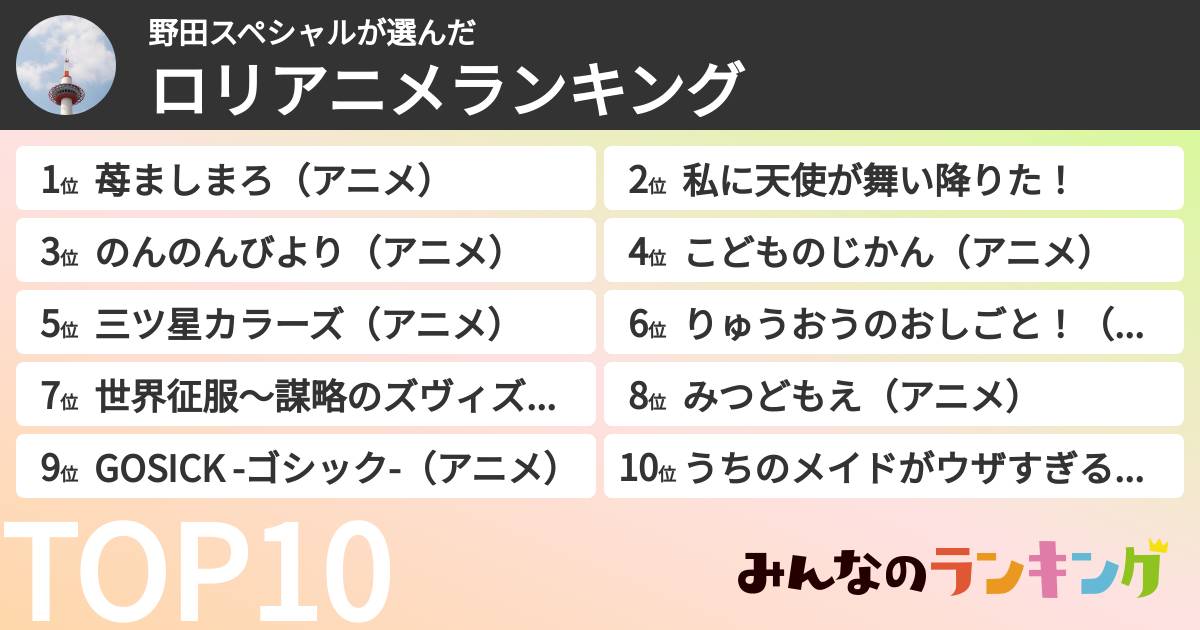 野田スペシャルが選んだ
ロリアニメランキング

1位 苺ましまろ（アニメ）
2位 私に天使が舞い降りた！
3位 のんのんびより（アニメ）
4位 こどものじかん（アニメ）
5位 三ツ星カラーズ（アニメ）
6位 りゅうおうのおしごと！（...
7位 世界征服～謀略のズヴィズ...
8位 みつどもえ（アニメ）
9位 GOSICK -ゴシック-（アニメ）
10位 うちのメイドがウザすぎる...

TOP10

みんなのランキング